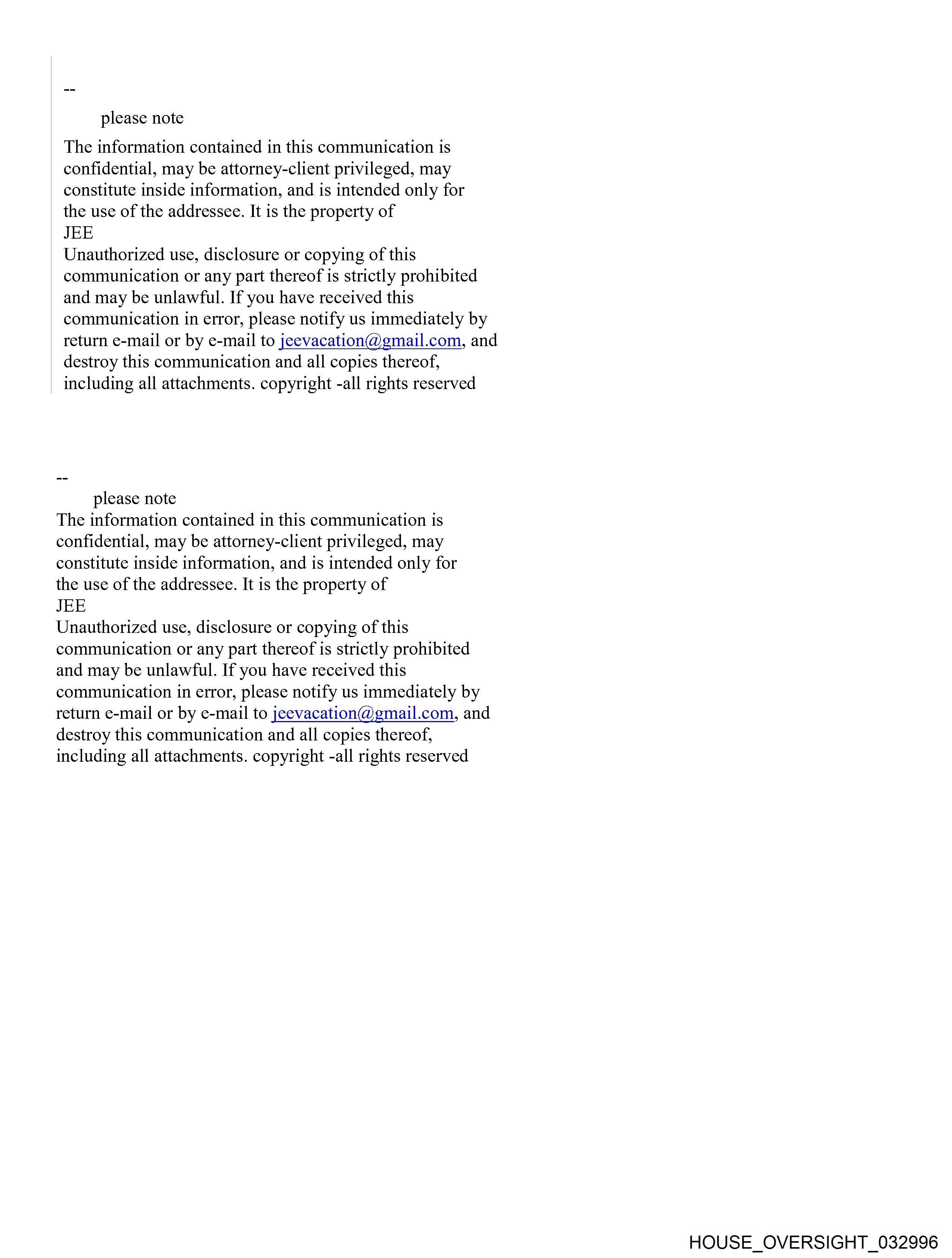 --
please note

The information contained in this communication is confidential, may be attorney-client privileged, may constitute inside information, and is intended only for the use of the addressee. It is the property of
JEE
Unauthorized use, disclosure or copying of this communication or any part thereof is strictly prohibited and may be unlawful. If you have received this communication in error, please notify us immediately by return e-mail or by e-mail to jeevacation@gmail.com, and destroy this communication and all copies thereof, including all attachments. copyright -all rights reserved

--
please note
The information contained in this communication is confidential, may be attorney-client privileged, may constitute inside information, and is intended only for the use of the addressee. It is the property of
JEE
Unauthorized use, disclosure or copying of this communication or any part thereof is strictly prohibited and may be unlawful. If you have received this communication in error, please notify us immediately by return e-mail or by e-mail to jeevacation@gmail.com, and destroy this communication and all copies thereof, including all attachments. copyright -all rights reserved

HOUSE_OVERSIGHT_032996